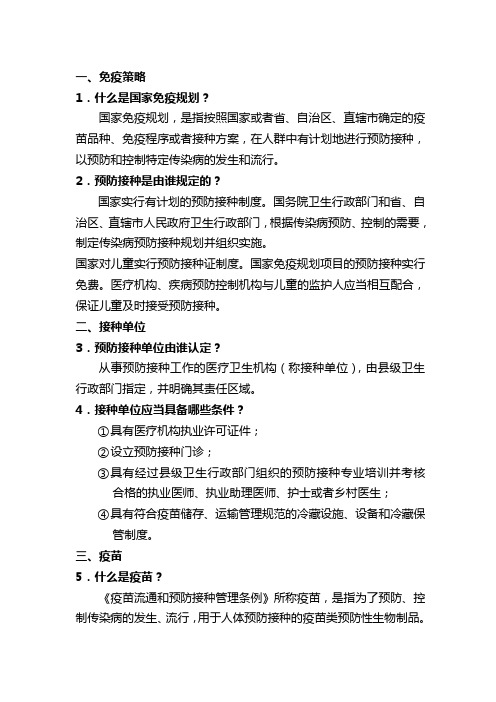 一、免疫策略

1．什么是国家免疫规划？

国家免疫规划，是指按照国家或者省、自治区、直辖市确定的疫苗品种、免疫程序或者接种方案，在人群中有计划地进行预防接种，以预防和控制特定传染病的发生和流行。

2．预防接种是由谁规定的？

国家实行有计划的预防接种制度。国务院卫生行政部门和省、自治区、直辖市人民政府卫生行政部门，根据传染病预防、控制的需要，制定传染病预防接种规划并组织实施。

国家对儿童实行预防接种证制度。国家免疫规划项目的预防接种实行免费。医疗机构、疾病预防控制机构与儿童的监护人应当相互配合，保证儿童及时接受预防接种。

二、接种单位

3．预防接种单位由谁认定？

从事预防接种工作的医疗卫生机构（称接种单位），由县级卫生行政部门指定，并明确其责任区域。

4．接种单位应当具备哪些条件？

①具有医疗机构执业许可证件；

②设立预防接种门诊；

③具有经过县级卫生行政部门组织的预防接种专业培训并考核合格的执业医师、执业助理医师、护士或者乡村医生；

④具有符合疫苗储存、运输管理规范的冷藏设施、设备和冷藏保管制度。

三、疫苗

5．什么是疫苗？

《疫苗流通和预防接种管理条例》所称疫苗，是指为了预防、控制传染病的发生、流行，用于人体预防接种的疫苗类预防性生物制品。